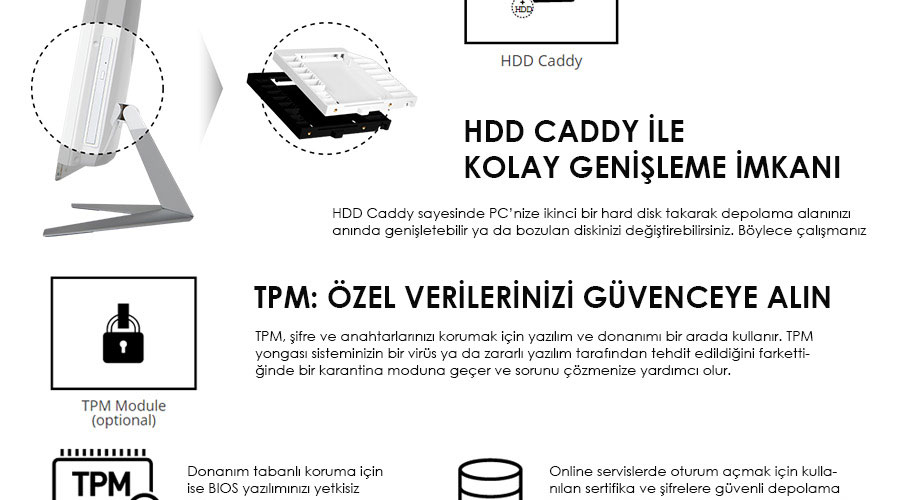 HDD

HDD Caddy

HDD CADDY İLE
KOLAY GENİŞLEME İMKANI

HDD Caddy sayesinde PC'nize ikinci bir hard disk takarak depolama alanınızı anında genişletebilir ya da bozulan diskinizi değiştirebilirsiniz. Böylece çalışmanız

TPM: ÖZEL VERİLERİNİZİ GÜVENCEYE ALIN

TPM, şifre ve anahtarlarınızı korumak için yazılım ve donanımı bir arada kullanır. TPM yongası sisteminizin bir virüs ya da zararlı yazılım tarafından tehdit edildiğini farkettiğinde bir karantina moduna geçer ve sorunu çözmenize yardımcı olur.

TPM Module
(optional)

TPM

Donanım tabanlı koruma için ise BIOS yazılımınızı yetkisiz

Online servislerde oturum açmak için kullanılan sertifika ve şifrelere güvenli depolama